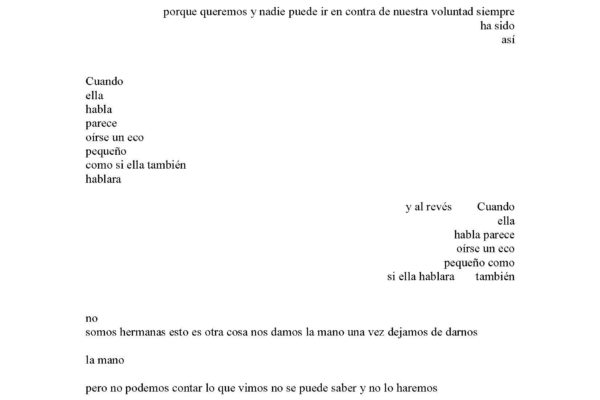 porque queremos y nadie puede ir en contra de nuestra voluntad siempre
ha sido
así

Cuando
ella
habla
parece
oírse un eco
pequeño
como si ella también
hablara

y al revés Cuando
ella
habla parece
oírse un eco
pequeño como
si ella hablara también

no
somos hermanas esto es otra cosa nos damos la mano una vez dejamos de darnos

la mano

pero no podemos contar lo que vimos no se puede saber y no lo haremos